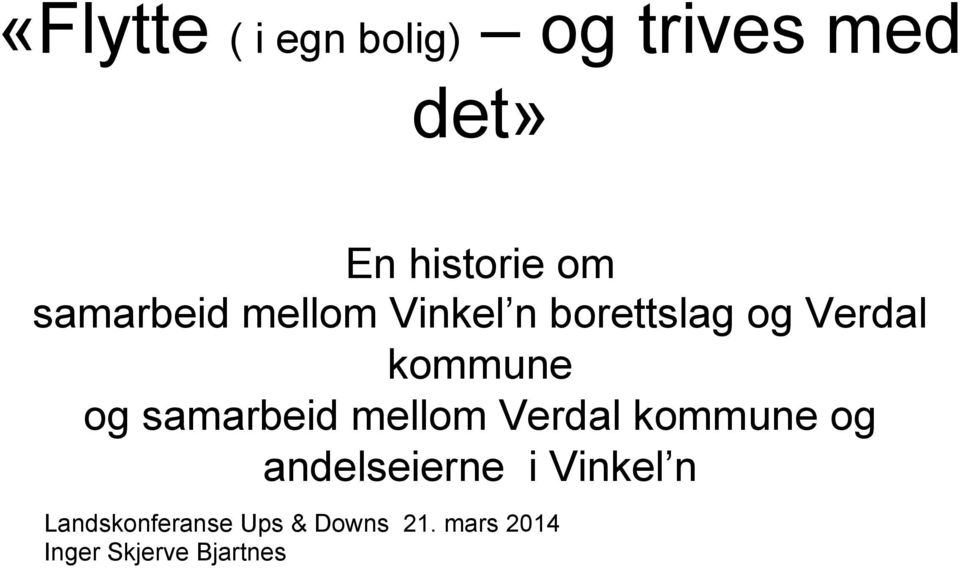 «Flytte ( i egn bolig) – og trives med det»

En historie om samarbeid mellom Vinkel’n borettslag og Verdal kommune og samarbeid mellom Verdal kommune og andelseierne i Vinkel’n

Landskonferanse Ups & Downs 21. mars 2014
Inger Skjerve Bjartnes